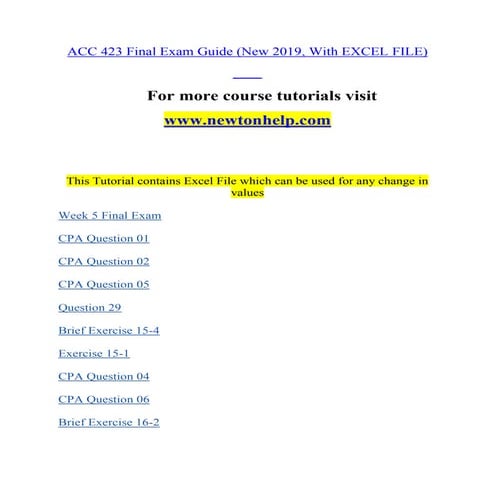 ACC 423 Final Exam Guide (New 2019, With EXCEL FILE)

For more course tutorials visit

www.newtonhelp.com

This Tutorial contains Excel File which can be used for any change in values

Week 5 Final Exam

CPA Question 01

CPA Question 02

CPA Question 05

Question 29

Brief Exercise 15-4

Exercise 15-1

CPA Question 04

CPA Question 06

Brief Exercise 16-2